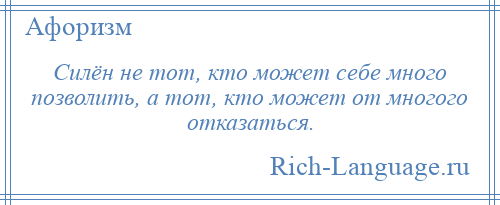 Афоризм

Силён не тот, кто может себе много позволить, а тот, кто может от многого отказаться.

Rich-Language.ru